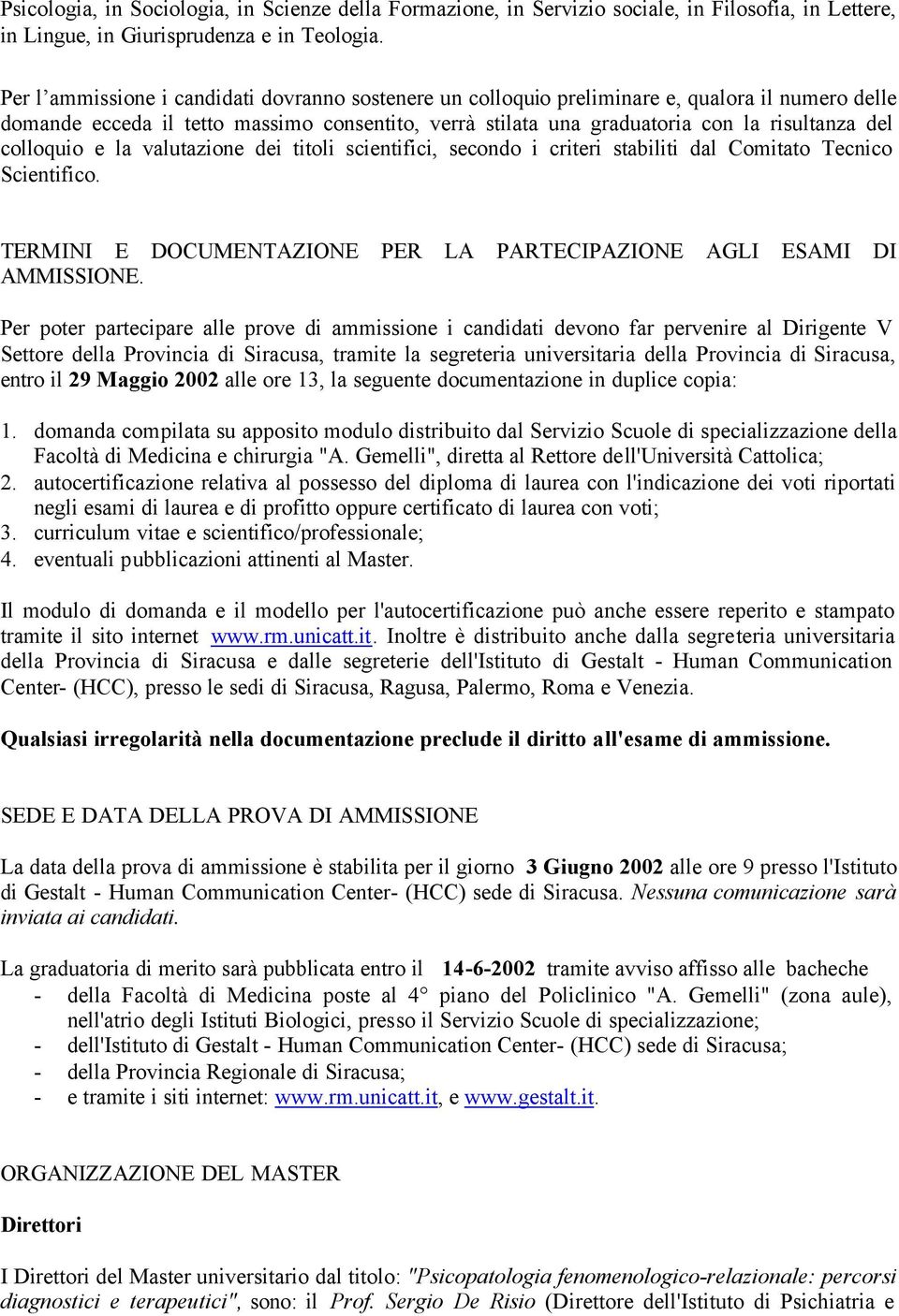 Psicologia, in Sociologia, in Scienze della Formazione, in Servizio sociale, in Filosofia, in Lettere, in Lingue, in Giurisprudenza e in Teologia.

Per l'ammissione i candidati dovranno sostenere un colloquio preliminare e, qualora il numero delle domande ecceda il tetto massimo consentito, verrà stilata una graduatoria con la risultanza del colloquio e la valutazione dei titoli scientifici, secondo i criteri stabiliti dal Comitato Tecnico Scientifico.

TERMINI E DOCUMENTAZIONE PER LA PARTECIPAZIONE AGLI ESAMI DI AMMISSIONE.

Per poter partecipare alle prove di ammissione i candidati devono far pervenire al Dirigente V Settore della Provincia di Siracusa, tramite la segreteria universitaria della Provincia di Siracusa, entro il 29 Maggio 2002 alle ore 13, la seguente documentazione in duplice copia:

1. domanda compilata su apposito modulo distribuito dal Servizio Scuole di specializzazione della Facoltà di Medicina e chirurgia "A. Gemelli", diretta al Rettore dell'Università Cattolica;
2. autocertificazione relativa al possesso del diploma di laurea con l'indicazione dei voti riportati negli esami di laurea e di profitto oppure certificato di laurea con voti;
3. curriculum vitae e scientifico/professionale;
4. eventuali pubblicazioni attinenti al Master.

Il modulo di domanda e il modello per l'autocertificazione può anche essere reperito e stampato tramite il sito internet www.rm.unicatt.it. Inoltre è distribuito anche dalla segreteria universitaria della Provincia di Siracusa e dalle segreterie dell'Istituto di Gestalt - Human Communication Center- (HCC), presso le sedi di Siracusa, Ragusa, Palermo, Roma e Venezia.

Qualsiasi irregolarità nella documentazione preclude il diritto all'esame di ammissione.

SEDE E DATA DELLA PROVA DI AMMISSIONE

La data della prova di ammissione è stabilita per il giorno 3 Giugno 2002 alle ore 9 presso l'Istituto di Gestalt - Human Communication Center- (HCC) sede di Siracusa. Nessuna comunicazione sarà inviata ai candidati.

La graduatoria di merito sarà pubblicata entro il 14-6-2002 tramite avviso affisso alle bacheche
- della Facoltà di Medicina poste al 4° piano del Policlinico "A. Gemelli" (zona aule), nell'atrio degli Istituti Biologici, presso il Servizio Scuole di specializzazione;
- dell'Istituto di Gestalt - Human Communication Center- (HCC) sede di Siracusa;
- della Provincia Regionale di Siracusa;
- e tramite i siti internet: www.rm.unicatt.it, e www.gestalt.it.

ORGANIZZAZIONE DEL MASTER

Direttori

I Direttori del Master universitario dal titolo: "Psicopatologia fenomenologico-relazionale: percorsi diagnostici e terapeutici", sono: il Prof. Sergio De Risio (Direttore dell'Istituto di Psichiatria e